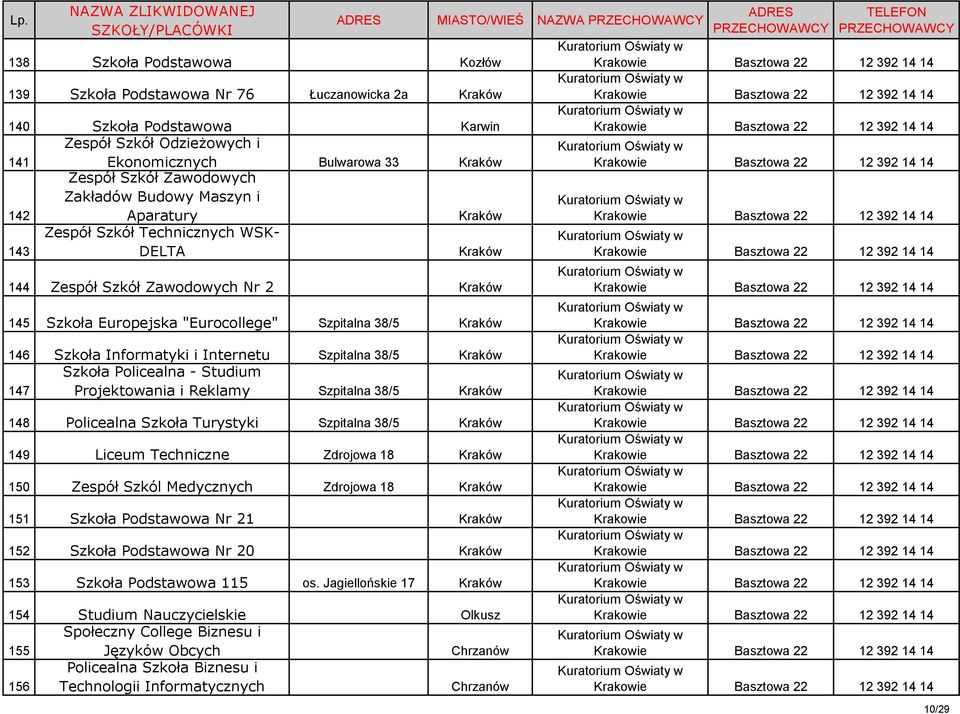 | Lp. | NAZWA ZLIKWIDOWANEJ SZKOŁY/PLACÓWKI | ADRES | MIASTO/WIEŚ | NAZWA PRZECHOWAWCY | ADRES PRZECHOWAWCY | TELEFON PRZECHOWAWCY |
|---|---|---|---|---|---|---|
| 138 | Szkoła Podstawowa | | Kozłów | Kuratorium Oświaty w Krakowie | Basztowa 22 | 12 392 14 14 |
| 139 | Szkoła Podstawowa Nr 76 | Łuczanowicka 2a | Kraków | Kuratorium Oświaty w Krakowie | Basztowa 22 | 12 392 14 14 |
| 140 | Szkoła Podstawowa | | Karwin | Kuratorium Oświaty w Krakowie | Basztowa 22 | 12 392 14 14 |
| 141 | Zespół Szkół Odzieżowych i Ekonomicznych | Bulwarowa 33 | Kraków | Kuratorium Oświaty w Krakowie | Basztowa 22 | 12 392 14 14 |
| 142 | Zespół Szkół Zawodowych Zakładów Budowy Maszyn i Aparatury | | Kraków | Kuratorium Oświaty w Krakowie | Basztowa 22 | 12 392 14 14 |
| 143 | Zespół Szkół Technicznych WSK-DELTA | | Kraków | Kuratorium Oświaty w Krakowie | Basztowa 22 | 12 392 14 14 |
| 144 | Zespół Szkół Zawodowych Nr 2 | | Kraków | Kuratorium Oświaty w Krakowie | Basztowa 22 | 12 392 14 14 |
| 145 | Szkoła Europejska "Eurocollege" | Szpitalna 38/5 | Kraków | Kuratorium Oświaty w Krakowie | Basztowa 22 | 12 392 14 14 |
| 146 | Szkoła Informatyki i Internetu | Szpitalna 38/5 | Kraków | Kuratorium Oświaty w Krakowie | Basztowa 22 | 12 392 14 14 |
| 147 | Szkoła Policealna - Studium Projektowania i Reklamy | Szpitalna 38/5 | Kraków | Kuratorium Oświaty w Krakowie | Basztowa 22 | 12 392 14 14 |
| 148 | Policealna Szkoła Turystyki | Szpitalna 38/5 | Kraków | Kuratorium Oświaty w Krakowie | Basztowa 22 | 12 392 14 14 |
| 149 | Liceum Techniczne | Zdrojowa 18 | Kraków | Kuratorium Oświaty w Krakowie | Basztowa 22 | 12 392 14 14 |
| 150 | Zespół Szkól Medycznych | Zdrojowa 18 | Kraków | Kuratorium Oświaty w Krakowie | Basztowa 22 | 12 392 14 14 |
| 151 | Szkoła Podstawowa Nr 21 | | Kraków | Kuratorium Oświaty w Krakowie | Basztowa 22 | 12 392 14 14 |
| 152 | Szkoła Podstawowa Nr 20 | | Kraków | Kuratorium Oświaty w Krakowie | Basztowa 22 | 12 392 14 14 |
| 153 | Szkoła Podstawowa 115 | os. Jagiellońskie 17 | Kraków | Kuratorium Oświaty w Krakowie | Basztowa 22 | 12 392 14 14 |
| 154 | Studium Nauczycielskie | | Olkusz | Kuratorium Oświaty w Krakowie | Basztowa 22 | 12 392 14 14 |
| 155 | Społeczny College Biznesu i Języków Obcych | | Chrzanów | Kuratorium Oświaty w Krakowie | Basztowa 22 | 12 392 14 14 |
| 156 | Policealna Szkoła Biznesu i Technologii Informatycznych | | Chrzanów | Kuratorium Oświaty w Krakowie | Basztowa 22 | 12 392 14 14 |

10/29